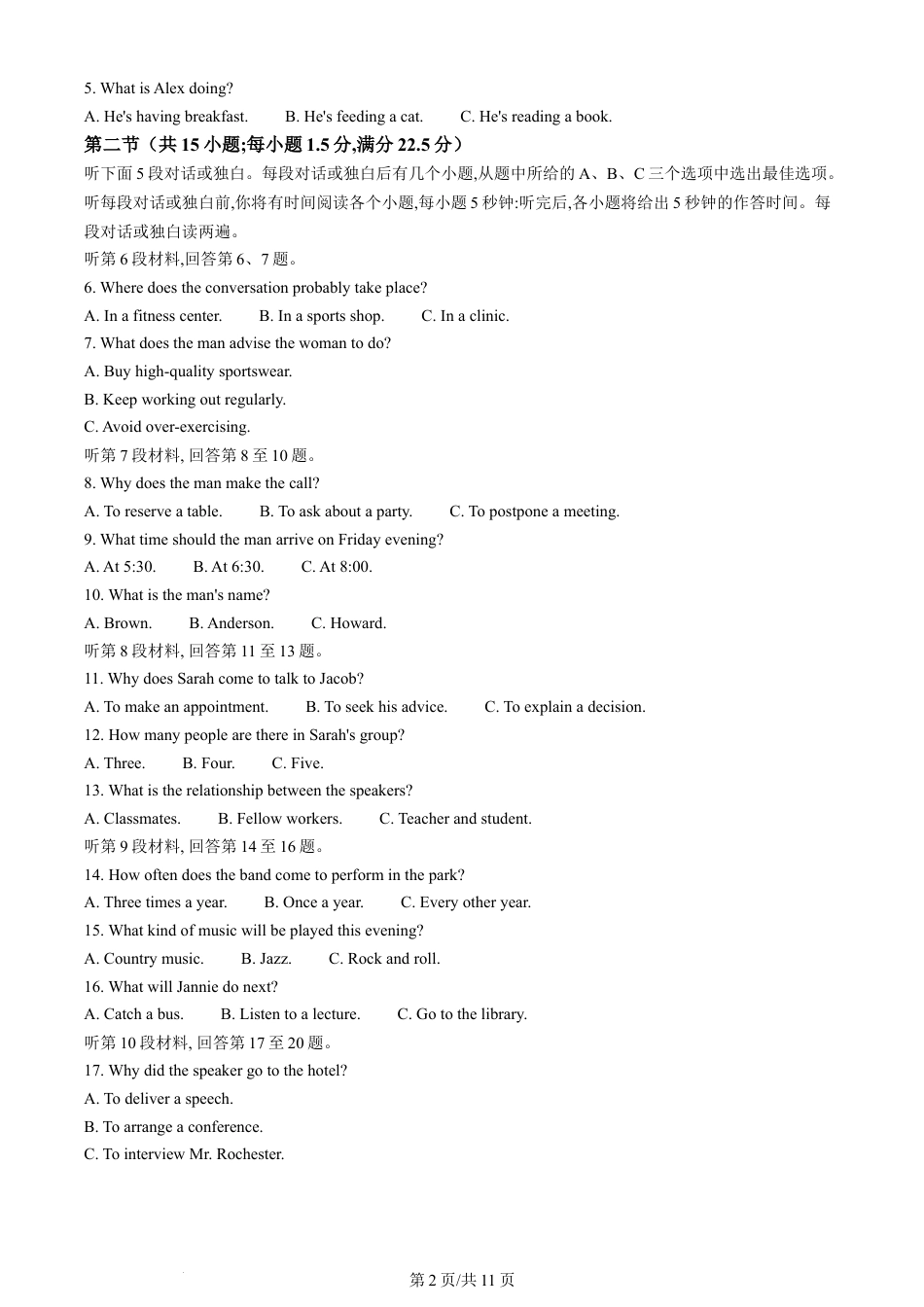 5. What is Alex doing?

A. He's having breakfast. B. He's feeding a cat. C. He's reading a book.

第二节（共 15 小题;每小题 1.5 分,满分 22.5 分）

听下面 5 段对话或独白。每段对话或独白后有几个小题,从题中所给的 A、B、C 三个选项中选出最佳选项。听每段对话或独白前,你将有时间阅读各个小题,每小题 5 秒钟:听完后,各小题将给出 5 秒钟的作答时间。每段对话或独白读两遍。

听第 6 段材料,回答第 6、7 题。

6. Where does the conversation probably take place?

A. In a fitness center. B. In a sports shop. C. In a clinic.

7. What does the man advise the woman to do?

A. Buy high-quality sportswear.

B. Keep working out regularly.

C. Avoid over-exercising.

听第 7 段材料, 回答第 8 至 10 题。

8. Why does the man make the call?

A. To reserve a table. B. To ask about a party. C. To postpone a meeting.

9. What time should the man arrive on Friday evening?

A. At 5:30. B. At 6:30. C. At 8:00.

10. What is the man's name?

A. Brown. B. Anderson. C. Howard.

听第 8 段材料, 回答第 11 至 13 题。

11. Why does Sarah come to talk to Jacob?

A. To make an appointment. B. To seek his advice. C. To explain a decision.

12. How many people are there in Sarah's group?

A. Three. B. Four. C. Five.

13. What is the relationship between the speakers?

A. Classmates. B. Fellow workers. C. Teacher and student.

听第 9 段材料, 回答第 14 至 16 题。

14. How often does the band come to perform in the park?

A. Three times a year. B. Once a year. C. Every other year.

15. What kind of music will be played this evening?

A. Country music. B. Jazz. C. Rock and roll.

16. What will Jannie do next?

A. Catch a bus. B. Listen to a lecture. C. Go to the library.

听第 10 段材料, 回答第 17 至 20 题。

17. Why did the speaker go to the hotel?

A. To deliver a speech.

B. To arrange a conference.

C. To interview Mr. Rochester.

第 2 页/共 11 页